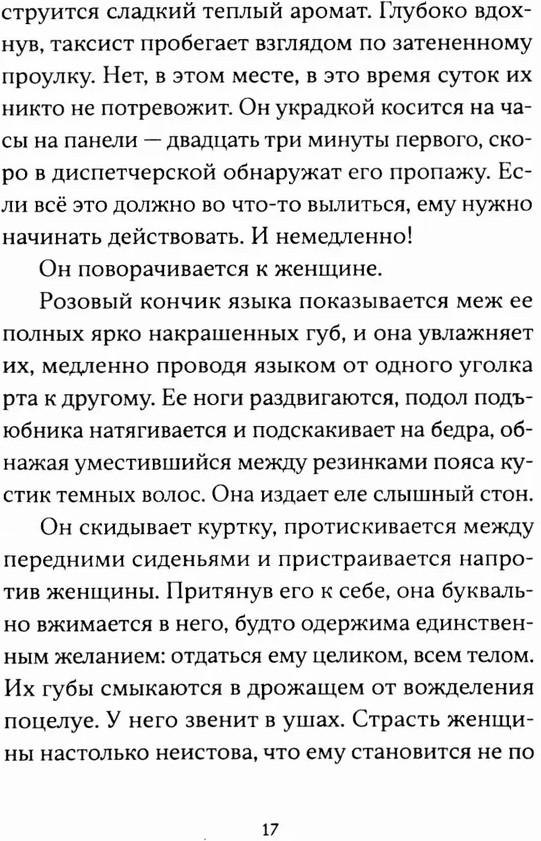 струится сладкий теплый аромат. Глубоко вдохнув, таксист пробегает взглядом по затененному проулку. Нет, в этом месте, в это время суток их никто не потревожит. Он украдкой косится на часы на панели — двадцать три минуты первого, скоро в диспетчерской обнаружат его пропажу. Если всё это должно во что-то вылиться, ему нужно начинать действовать. И немедленно!

Он поворачивается к женщине.

Розовый кончик языка показывается меж ее полных ярко накрашенных губ, и она увлажняет их, медленно проводя языком от одного уголка рта к другому. Ее ноги раздвигаются, подол подъюбника натягивается и подскакивает на бедра, обнажая уместившийся между резинками пояса кустик темных волос. Она издает еле слышный стон.

Он скидывает куртку, протискивается между передними сиденьями и пристраивается напротив женщины. Притянув его к себе, она буквально вжимается в него, будто одержима единственным желанием: отдаться ему целиком, всем телом. Их губы смыкаются в дрожащем от вожделения поцелуе. У него звенит в ушах. Страсть женщины настолько неистова, что ему становится не по

17